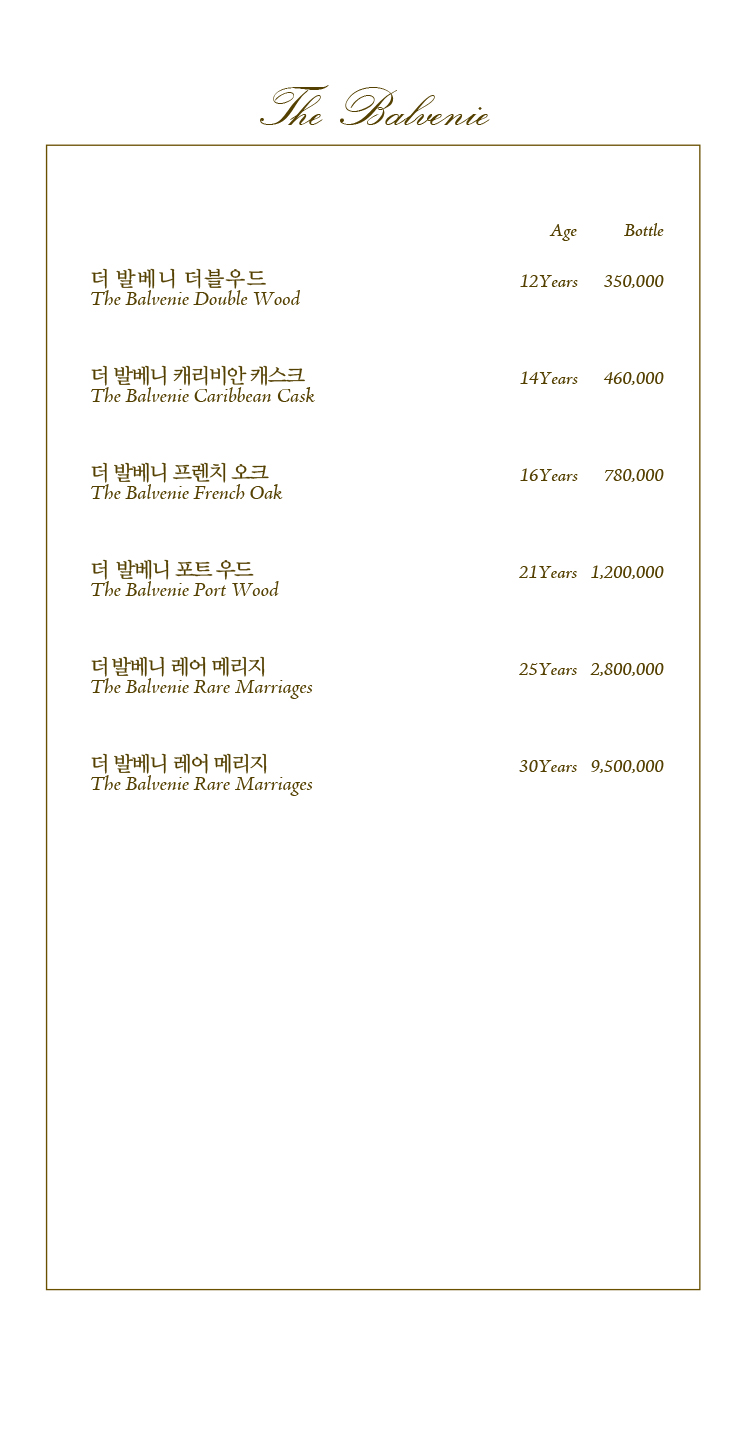 The Balvenie

Age Bottle

더 발베니 더블우드
The Balvenie Double Wood
12Years 350,000

더 발베니 캐리비안 캐스크
The Balvenie Caribbean Cask
14Years 460,000

더 발베니 프렌치 오크
The Balvenie French Oak
16Years 780,000

더 발베니 포트 우드
The Balvenie Port Wood
21Years 1,200,000

더 발베니 레어 메리지
The Balvenie Rare Marriages
25Years 2,800,000

더 발베니 레어 메리지
The Balvenie Rare Marriages
30Years 9,500,000